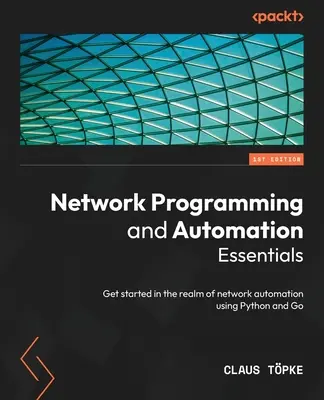 <packt>

1ST EDITION

Network Programming and Automation Essentials

Get started in the realm of network automation using Python and Go

CLAUS TÖPKE